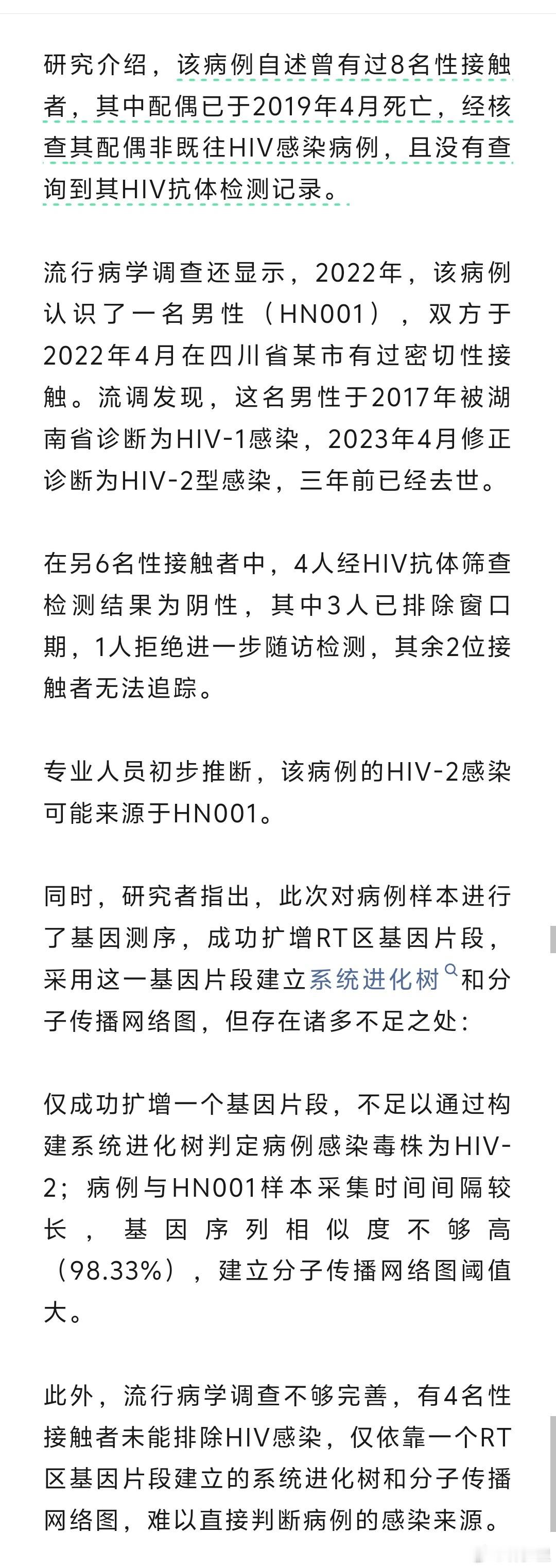 研究介绍，该病例自述曾有过8名性接触者，其中配偶已于2019年4月死亡，经核查其配偶非既往HIV感染病例，且没有查询到其HIV抗体检测记录。

流行病学调查还显示，2022年，该病例认识了一名男性（HN001），双方于2022年4月在四川省某市有过密切性接触。流调发现，这名男性于2017年被湖南省诊断为HIV-1感染，2023年4月修正诊断为HIV-2型感染，三年前已经去世。

在另6名性接触者中，4人经HIV抗体筛查检测结果为阴性，其中3人已排除窗口期，1人拒绝进一步随访检测，其余2位接触者无法追踪。

专业人员初步推断，该病例的HIV-2感染可能来源于HN001。

同时，研究者指出，此次对病例样本进行了基因测序，成功扩增RT区基因片段，采用这一基因片段建立系统进化树和分子传播网络图，但存在诸多不足之处：

仅成功扩增一个基因片段，不足以通过构建系统进化树判定病例感染毒株为HIV-2；病例与HN001样本采集时间间隔较长，基因序列相似度不够高（98.33%），建立分子传播网络图阈值大。

此外，流行病学调查不够完善，有4名性接触者未能排除HIV感染，仅依靠一个RT区基因片段建立的系统进化树和分子传播网络图，难以直接判断病例的感染来源。